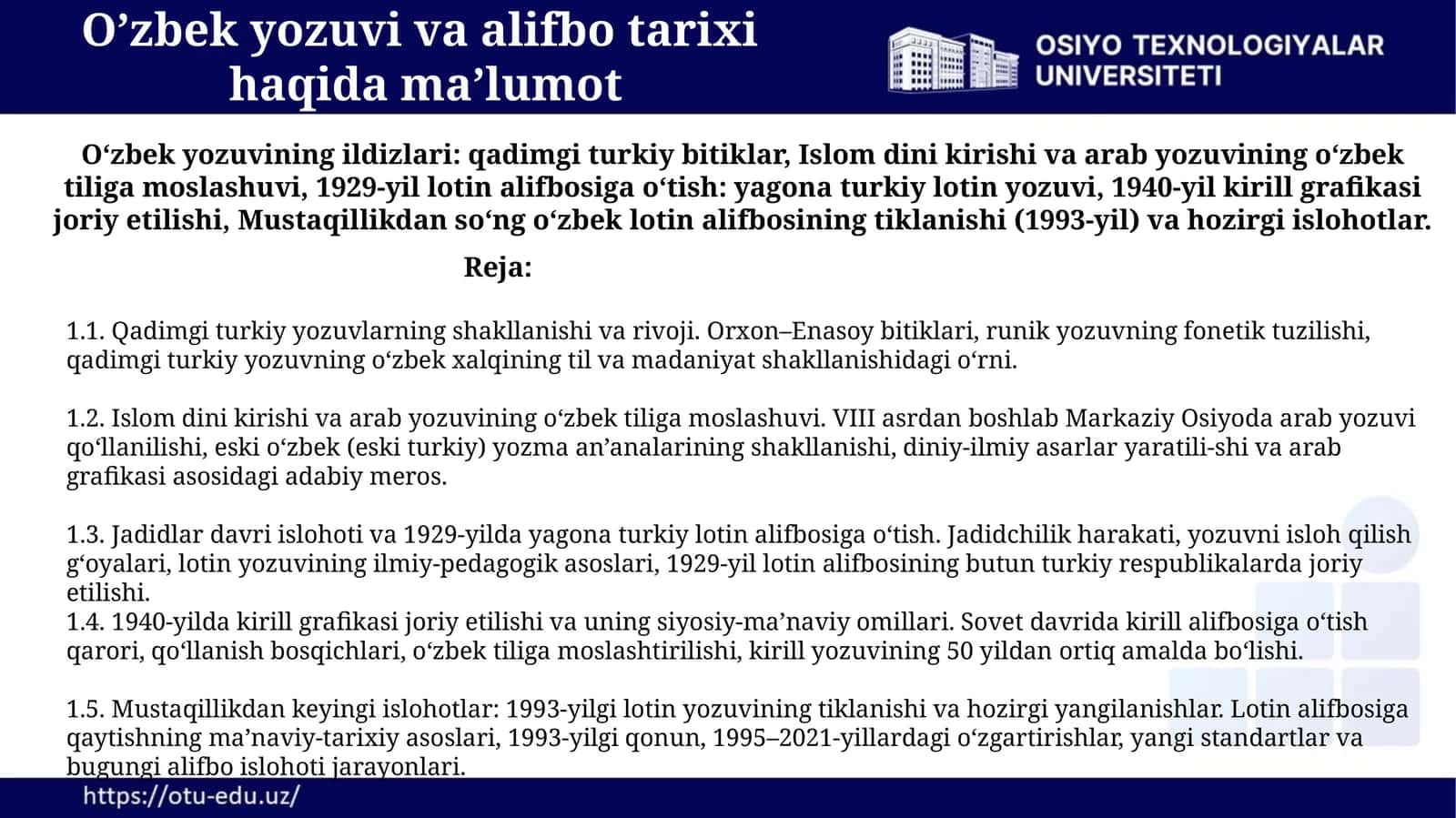 O’zbek yozuvi va alifbo tarixi haqida ma’lumot

OSIYO TEXNOLOGIYALAR UNIVERSITETI

O‘zbek yozuvining ildizlari: qadimgi turkiy bitiklar, Islom dini kirishi va arab yozuvining o‘zbek tiliga moslashuvi, 1929-yil lotin alifbosiga o‘tish: yagona turkiy lotin yozuvi, 1940-yil kirill grafikasi joriy etilishi, Mustaqillikdan so‘ng o‘zbek lotin alifbosining tiklanishi (1993-yil) va hozirgi islohotlar.

Reja:

1.1. Qadimgi turkiy yozuvlarning shakllanishi va rivoji. Orxon–Enasoy bitiklari, runik yozuvning fonetik tuzilishi, qadimgi turkiy yozuvning o‘zbek xalqining til va madaniyat shakllanishidagi o‘rni.

1.2. Islom dini kirishi va arab yozuvining o‘zbek tiliga moslashuvi. VIII asrdan boshlab Markaziy Osiyoda arab yozuvi qo‘llanilishi, eski o‘zbek (eski turkiy) yozma an’analarining shakllanishi, diniy-ilmiy asarlar yaratili-shi va arab grafikasi asosidagi adabiy meros.

1.3. Jadidlar davri islohoti va 1929-yilda yagona turkiy lotin alifbosiga o‘tish. Jadidchilik harakati, yozuvni isloh qilish g‘oyalari, lotin yozuvining ilmiy-pedagogik asoslari, 1929-yil lotin alifbosining butun turkiy respublikalarda joriy etilishi.
1.4. 1940-yilda kirill grafikasi joriy etilishi va uning siyosiy-ma’naviy omillari. Sovet davrida kirill alifbosiga o‘tish qarori, qo‘llanish bosqichlari, o‘zbek tiliga moslashtirilishi, kirill yozuvining 50 yildan ortiq amalda bo‘lishi.

1.5. Mustaqillikdan keyingi islohotlar: 1993-yilgi lotin yozuvining tiklanishi va hozirgi yangilanishlar. Lotin alifbosiga qaytishning ma’naviy-tarixiy asoslari, 1993-yilgi qonun, 1995–2021-yillardagi o‘zgartirishlar, yangi standartlar va bugungi alifbo islohoti jarayonlari.

https://otu-edu.uz/